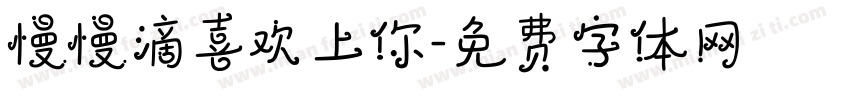 慢慢滴喜欢上你-免费字体网